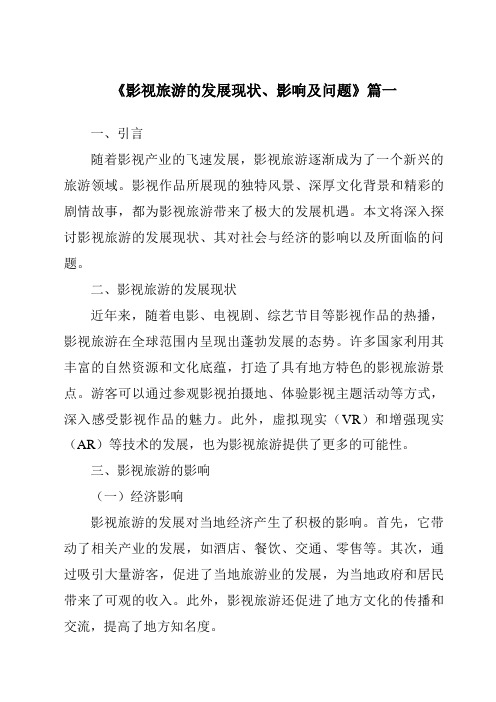 《影视旅游的发展现状、影响及问题》篇一

一、引言

随着影视产业的飞速发展，影视旅游逐渐成为了一个新兴的旅游领域。影视作品所展现的独特风景、深厚文化背景和精彩的剧情故事，都为影视旅游带来了极大的发展机遇。本文将深入探讨影视旅游的发展现状、其对社会与经济的影响以及所面临的问题。

二、影视旅游的发展现状

近年来，随着电影、电视剧、综艺节目等影视作品的热播，影视旅游在全球范围内呈现出蓬勃发展的态势。许多国家利用其丰富的自然资源和文化底蕴，打造了具有地方特色的影视旅游景点。游客可以通过参观影视拍摄地、体验影视主题活动等方式，深入感受影视作品的魅力。此外，虚拟现实（VR）和增强现实（AR）等技术的发展，也为影视旅游提供了更多的可能性。

三、影视旅游的影响

（一）经济影响

影视旅游的发展对当地经济产生了积极的影响。首先，它带动了相关产业的发展，如酒店、餐饮、交通、零售等。其次，通过吸引大量游客，促进了当地旅游业的发展，为当地政府和居民带来了可观的收入。此外，影视旅游还促进了地方文化的传播和交流，提高了地方知名度。